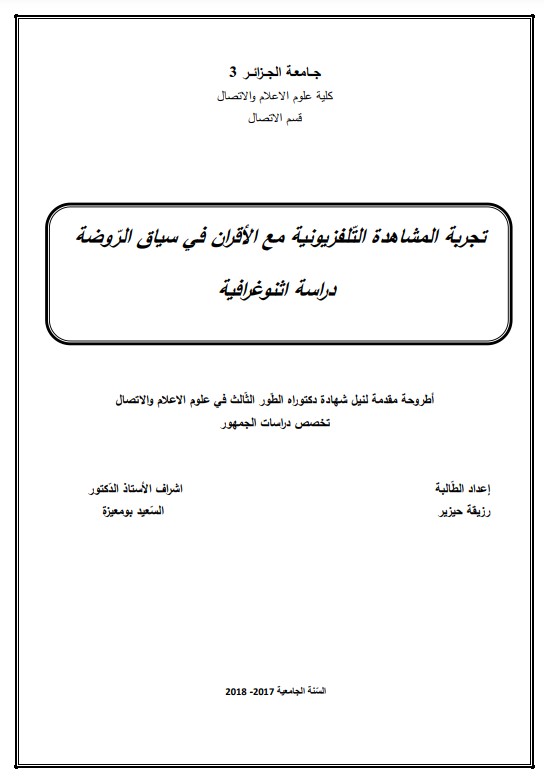 جامعة الجزائر 3
كلية علوم الاعلام والاتصال
قسم الاتصال

تجربة المشاهدة التّلفزيونية مع الأقران في سياق الرّوضة

دراسة اثنوغرافية

أطروحة مقدمة لنيل شهادة دكتوراه الطّور الثّالث في علوم الاعلام والاتصال
تخصص دراسات الجمهور

إعداد الطّالبة
رزيقة حيزير

اشراف الأستاذ الدّكتور
السّعيد بومعيزة

السّنة الجامعية 2017- 2018